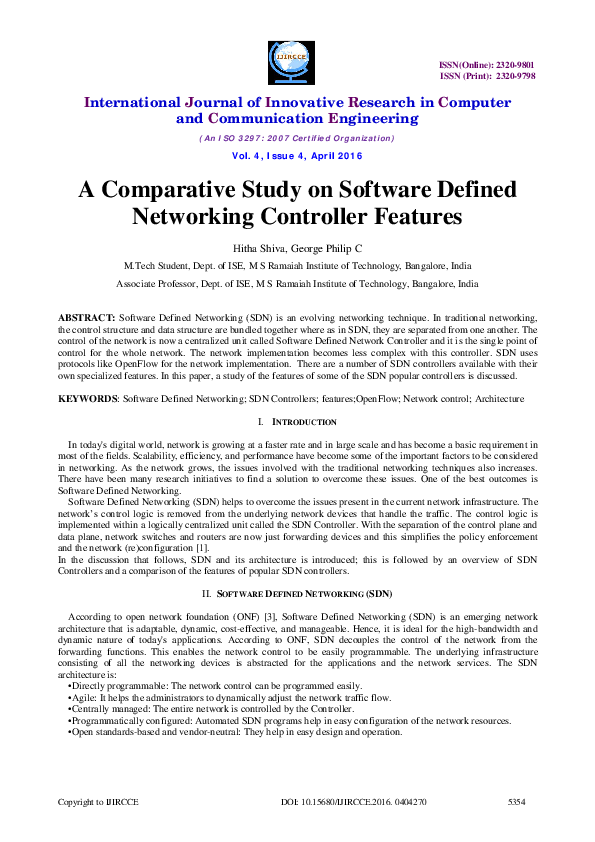 IJIRCCE

ISSN(Online): 2320-9801
ISSN (Print): 2320-9798

International Journal of Innovative Research in Computer and Communication Engineering

(An ISO 3297: 2007 Certified Organization)

Vol. 4, Issue 4, April 2016

A Comparative Study on Software Defined Networking Controller Features

Hitha Shiva, George Philip C

M.Tech Student, Dept. of ISE, M S Ramaiah Institute of Technology, Bangalore, India

Associate Professor, Dept. of ISE, M S Ramaiah Institute of Technology, Bangalore, India

ABSTRACT: Software Defined Networking (SDN) is an evolving networking technique. In traditional networking, the control structure and data structure are bundled together where as in SDN, they are separated from one another. The control of the network is now a centralized unit called Software Defined Network Controller and it is the single point of control for the whole network. The network implementation becomes less complex with this controller. SDN uses protocols like OpenFlow for the network implementation. There are a number of SDN controllers available with their own specialized features. In this paper, a study of the features of some of the SDN popular controllers is discussed.

KEYWORDS: Software Defined Networking; SDN Controllers; features;OpenFlow; Network control; Architecture

I. INTRODUCTION

In today's digital world, network is growing at a faster rate and in large scale and has become a basic requirement in most of the fields. Scalability, efficiency, and performance have become some of the important factors to be considered in networking. As the network grows, the issues involved with the traditional networking techniques also increases. There have been many research initiatives to find a solution to overcome these issues. One of the best outcomes is Software Defined Networking.
Software Defined Networking (SDN) helps to overcome the issues present in the current network infrastructure. The network's control logic is removed from the underlying network devices that handle the traffic. The control logic is implemented within a logically centralized unit called the SDN Controller. With the separation of the control plane and data plane, network switches and routers are now just forwarding devices and this simplifies the policy enforcement and the network (re)configuration [1].
In the discussion that follows, SDN and its architecture is introduced; this is followed by an overview of SDN Controllers and a comparison of the features of popular SDN controllers.

II. SOFTWARE DEFINED NETWORKING (SDN)

According to open network foundation (ONF) [3], Software Defined Networking (SDN) is an emerging network architecture that is adaptable, dynamic, cost-effective, and manageable. Hence, it is ideal for the high-bandwidth and dynamic nature of today's applications. According to ONF, SDN decouples the control of the network from the forwarding functions. This enables the network control to be easily programmable. The underlying infrastructure consisting of all the networking devices is abstracted for the applications and the network services. The SDN architecture is:
•Directly programmable: The network control can be programmed easily.
•Agile: It helps the administrators to dynamically adjust the network traffic flow.
•Centrally managed: The entire network is controlled by the Controller.
•Programmatically configured: Automated SDN programs help in easy configuration of the network resources.
•Open standards-based and vendor-neutral: They help in easy design and operation.

Copyright to IJIRCCE DOI: 10.15680/IJIRCCE.2016. 0404270 5354